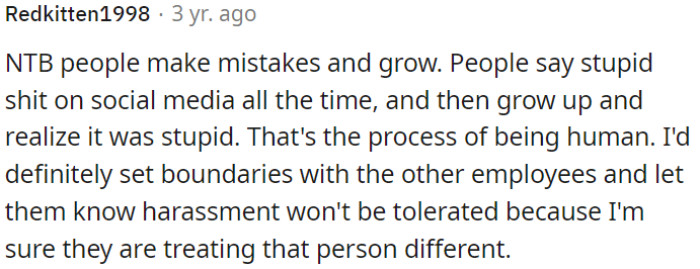 Redkitten1998 · 3 yr. ago

NTB people make mistakes and grow. People say stupid shit on social media all the time, and then grow up and realize it was stupid. That's the process of being human. I'd definitely set boundaries with the other employees and let them know harassment won't be tolerated because I'm sure they are treating that person different.